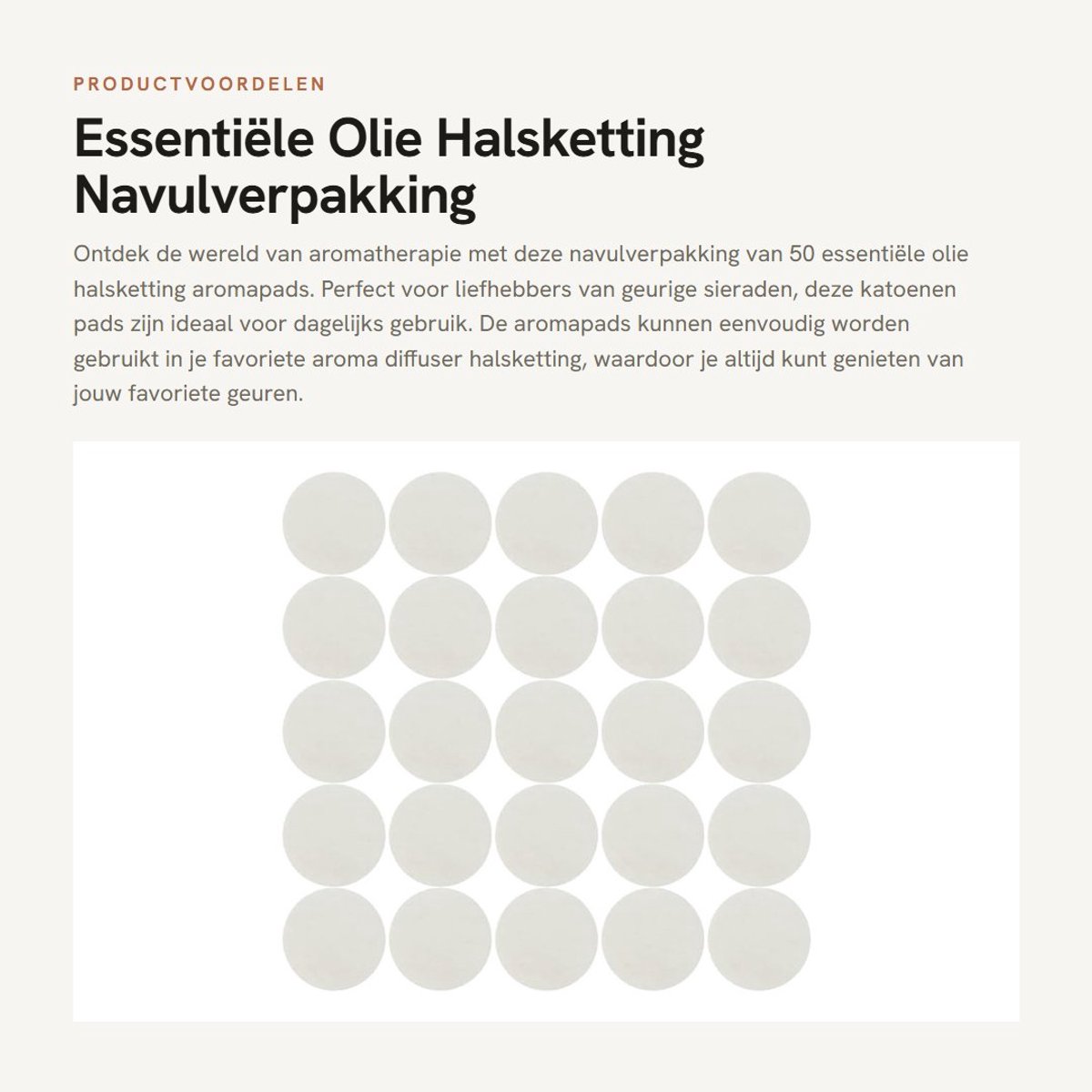 PRODUCTVOORDELEN

Essentiële Olie Halsketting Navulverpakking

Ontdek de wereld van aromatherapie met deze navulverpakking van 50 essentiële olie halsketting aromapads. Perfect voor liefhebbers van geurige sieraden, deze katoenen pads zijn ideaal voor dagelijks gebruik. De aromapads kunnen eenvoudig worden gebruikt in je favoriete aroma diffuser halsketting, waardoor je altijd kunt genieten van jouw favoriete geuren.